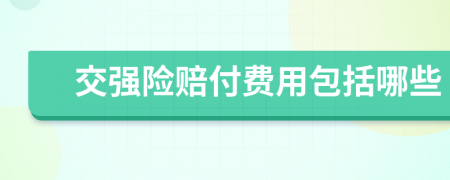 交强险赔付费用包括哪些